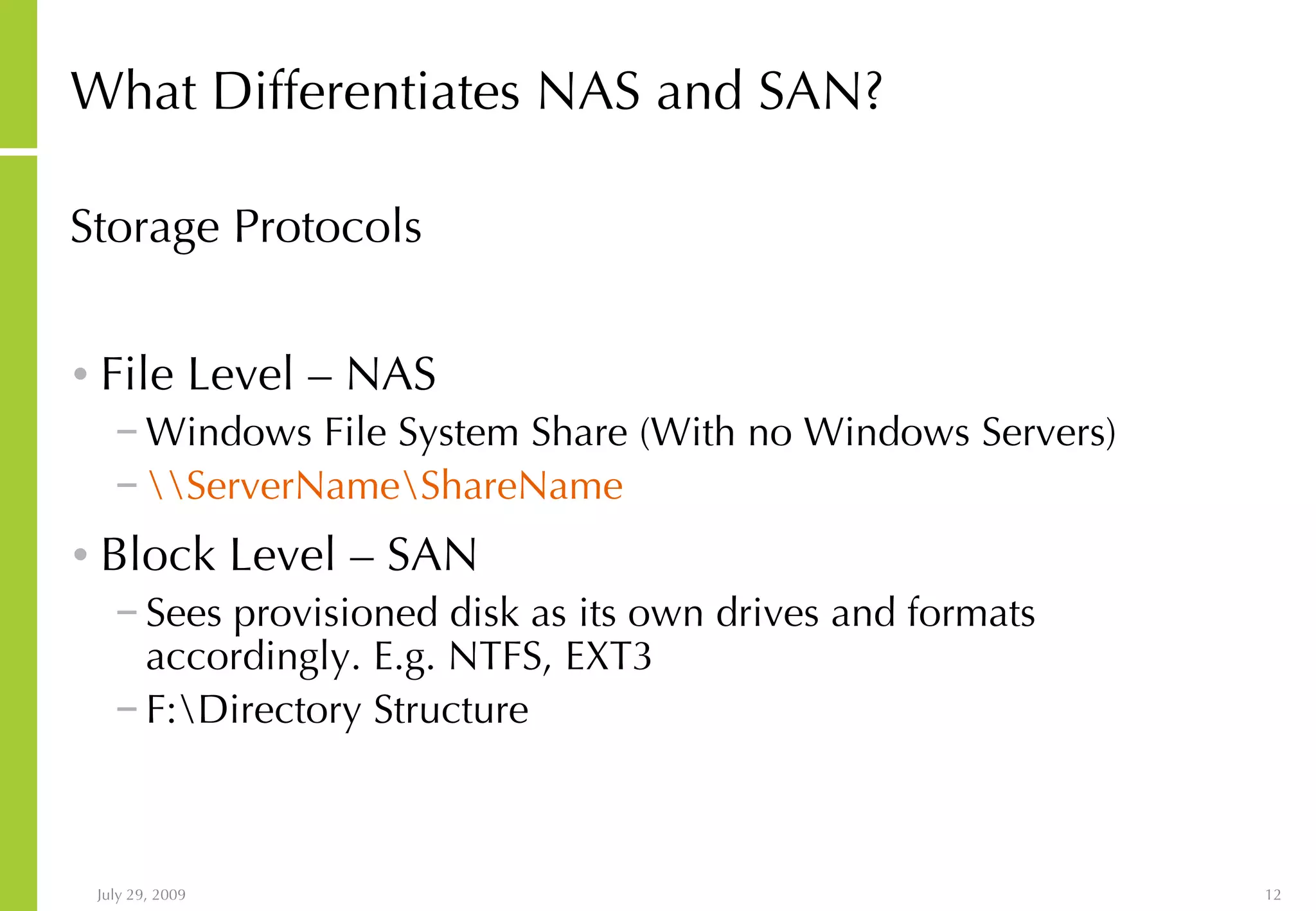 What Differentiates NAS and SAN?

Storage Protocols

• File Level – NAS
  – Windows File System Share (With no Windows Servers)
  – \\ServerName\ShareName
• Block Level – SAN
  – Sees provisioned disk as its own drives and formats accordingly. E.g. NTFS, EXT3
  – F:\Directory Structure

July 29, 2009

12